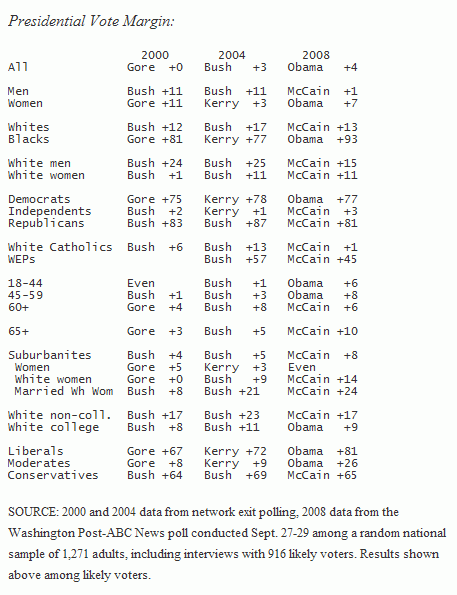 Presidential Vote Margin:

| | 2000 | 2004 | 2008 |
|---|---|---|---|
| All | Gore +0 | Bush +3 | Obama +4 |
| Men | Bush +11 | Bush +11 | McCain +1 |
| Women | Gore +11 | Kerry +3 | Obama +7 |
| Whites | Bush +12 | Bush +17 | McCain +13 |
| Blacks | Gore +81 | Kerry +77 | Obama +93 |
| White men | Bush +24 | Bush +25 | McCain +15 |
| White women | Bush +1 | Bush +11 | McCain +11 |
| Democrats | Gore +75 | Kerry +78 | Obama +77 |
| Independents | Bush +2 | Kerry +1 | McCain +3 |
| Republicans | Bush +83 | Bush +87 | McCain +81 |
| White Catholics | Bush +6 | Bush +13 | McCain +1 |
| WEPs | | Bush +57 | McCain +45 |
| 18-44 | Even | Bush +1 | Obama +6 |
| 45-59 | Bush +1 | Bush +3 | Obama +8 |
| 60+ | Gore +4 | Bush +8 | McCain +6 |
| 65+ | Gore +3 | Bush +5 | McCain +10 |
| Suburbanites | Bush +4 | Bush +5 | McCain +8 |
| Women | Gore +5 | Kerry +3 | Even |
| White women | Gore +0 | Bush +9 | McCain +14 |
| Married Wh Wom | Bush +8 | Bush +21 | McCain +24 |
| White non-coll. | Bush +17 | Bush +23 | McCain +17 |
| White college | Bush +8 | Bush +11 | Obama +9 |
| Liberals | Gore +67 | Kerry +72 | Obama +81 |
| Moderates | Gore +8 | Kerry +9 | Obama +26 |
| Conservatives | Bush +64 | Bush +69 | McCain +65 |

SOURCE: 2000 and 2004 data from network exit polling, 2008 data from the Washington Post-ABC News poll conducted Sept. 27-29 among a random national sample of 1,271 adults, including interviews with 916 likely voters. Results shown above among likely voters.